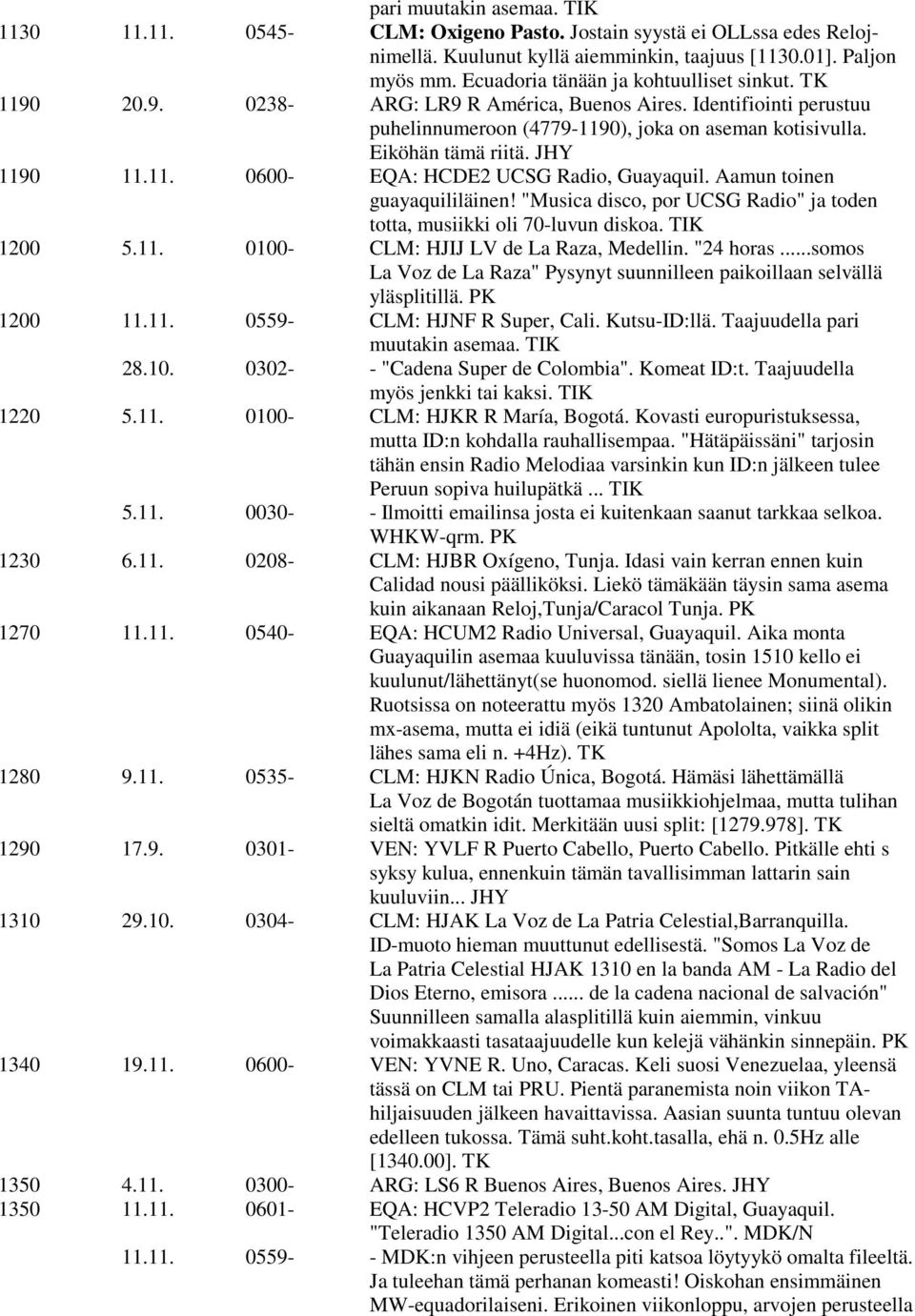 pari muutakin asemaa. TIK
1130 11.11. 0545- CLM: Oxigeno Pasto. Jostain syystä ei OLLssa edes Relojnimellä. Kuulunut kyllä aiemminkin, taajuus [1130.01]. Paljon myös mm. Ecuadoria tänään ja kohtuulliset sinkut. TK
1190 20.9. 0238- ARG: LR9 R América, Buenos Aires. Identifiointi perustuu puhelinnumeroon (4779-1190), joka on aseman kotisivulla. Eiköhän tämä riitä. JHY
1190 11.11. 0600- EQA: HCDE2 UCSG Radio, Guayaquil. Aamun toinen guayaquililäinen! "Musica disco, por UCSG Radio" ja toden totta, musiikki oli 70-luvun diskoa. TIK
1200 5.11. 0100- CLM: HJIJ LV de La Raza, Medellin. "24 horas ...somos La Voz de La Raza" Pysynyt suunnilleen paikoillaan selvällä yläsplitillä. PK
1200 11.11. 0559- CLM: HJNF R Super, Cali. Kutsu-ID:llä. Taajuudella pari muutakin asemaa. TIK
28.10. 0302- - "Cadena Super de Colombia". Komeat ID:t. Taajuudella myös jenkki tai kaksi. TIK
1220 5.11. 0100- CLM: HJKR R María, Bogotá. Kovasti europuristuksessa, mutta ID:n kohdalla rauhallisempaa. "Hätäpäissäni" tarjosin tähän ensin Radio Melodiaa varsinkin kun ID:n jälkeen tulee Peruun sopiva huilupätkä ... TIK
5.11. 0030- - Ilmoitti emailinsa josta ei kuitenkaan saanut tarkkaa selkoa. WHKW-qrm. PK
1230 6.11. 0208- CLM: HJBR Oxígeno, Tunja. Idasi vain kerran ennen kuin Calidad nousi päälliköksi. Liekö tämäkään täysin sama asema kuin aikanaan Reloj,Tunja/Caracol Tunja. PK
1270 11.11. 0540- EQA: HCUM2 Radio Universal, Guayaquil. Aika monta Guayaquilin asemaa kuuluvissa tänään, tosin 1510 kello ei kuulunut/lähettänyt(se huonomod. siellä lienee Monumental). Ruotsissa on noteerattu myös 1320 Ambatolainen; siinä olikin mx-asema, mutta ei idiä (eikä tuntunut Apololta, vaikka split lähes sama eli n. +4Hz). TK
1280 9.11. 0535- CLM: HJKN Radio Única, Bogotá. Hämäsi lähettämällä La Voz de Bogotán tuottamaa musiikkiohjelmaa, mutta tulihan sieltä omatkin idit. Merkitään uusi split: [1279.978]. TK
1290 17.9. 0301- VEN: YVLF R Puerto Cabello, Puerto Cabello. Pitkälle ehti s syksy kulua, ennenkuin tämän tavallisimman lattarin sain kuuluviin... JHY
1310 29.10. 0304- CLM: HJAK La Voz de La Patria Celestial,Barranquilla. ID-muoto hieman muuttunut edellisestä. "Somos La Voz de La Patria Celestial HJAK 1310 en la banda AM - La Radio del Dios Eterno, emisora ...... de la cadena nacional de salvación" Suunnilleen samalla alasplitillä kuin aiemmin, vinkuu voimakkaasti tasataajuudelle kun kelejä vähänkin sinnepäin. PK
1340 19.11. 0600- VEN: YVNE R. Uno, Caracas. Keli suosi Venezuelaa, yleensä tässä on CLM tai PRU. Pientä paranemista noin viikon TA-hiljaisuuden jälkeen havaittavissa. Aasian suunta tuntuu olevan edelleen tukossa. Tämä suht.koht.tasalla, ehä n. 0.5Hz alle [1340.00]. TK
1350 4.11. 0300- ARG: LS6 R Buenos Aires, Buenos Aires. JHY
1350 11.11. 0601- EQA: HCVP2 Teleradio 13-50 AM Digital, Guayaquil. "Teleradio 1350 AM Digital...con el Rey..". MDK/N
11.11. 0559- - MDK:n vihjeen perusteella piti katsoa löytyykö omalta fileeltä. Ja tuleehan tämä perhanan komeasti! Oiskohan ensimmäinen MW-equadorilaiseni. Erikoinen viikonloppu, arvojen perusteella